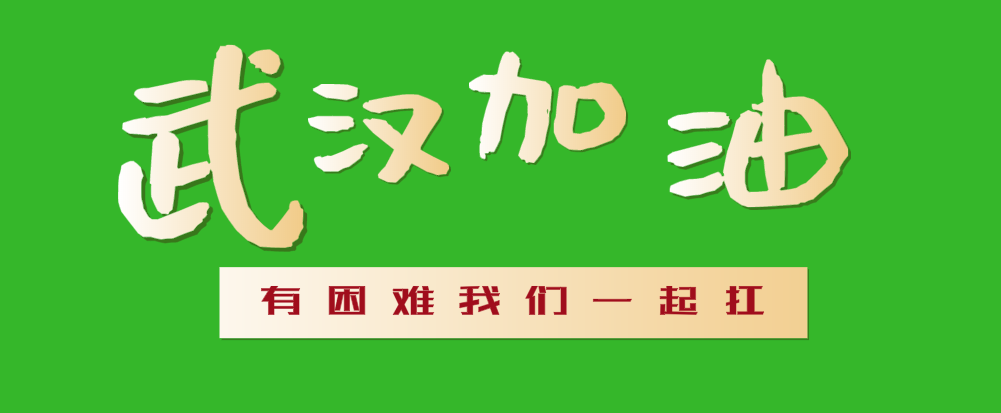 武汉加油

有困难我们一起扛